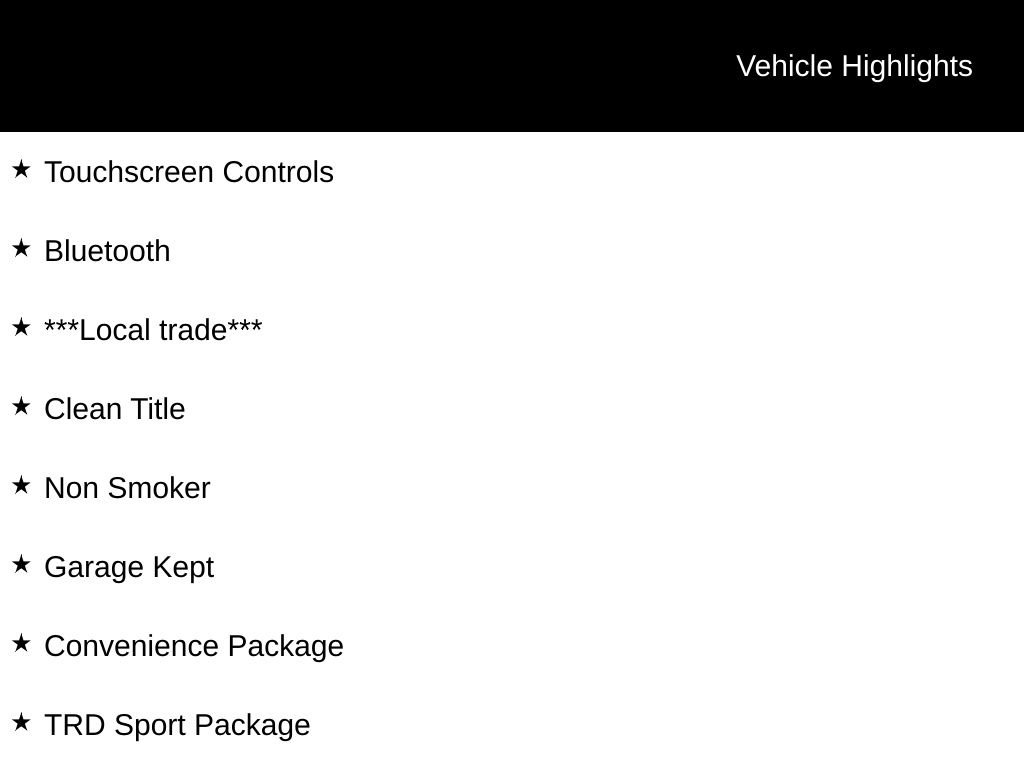 Vehicle Highlights

★ Touchscreen Controls

★ Bluetooth

★ ***Local trade***

★ Clean Title

★ Non Smoker

★ Garage Kept

★ Convenience Package

★ TRD Sport Package